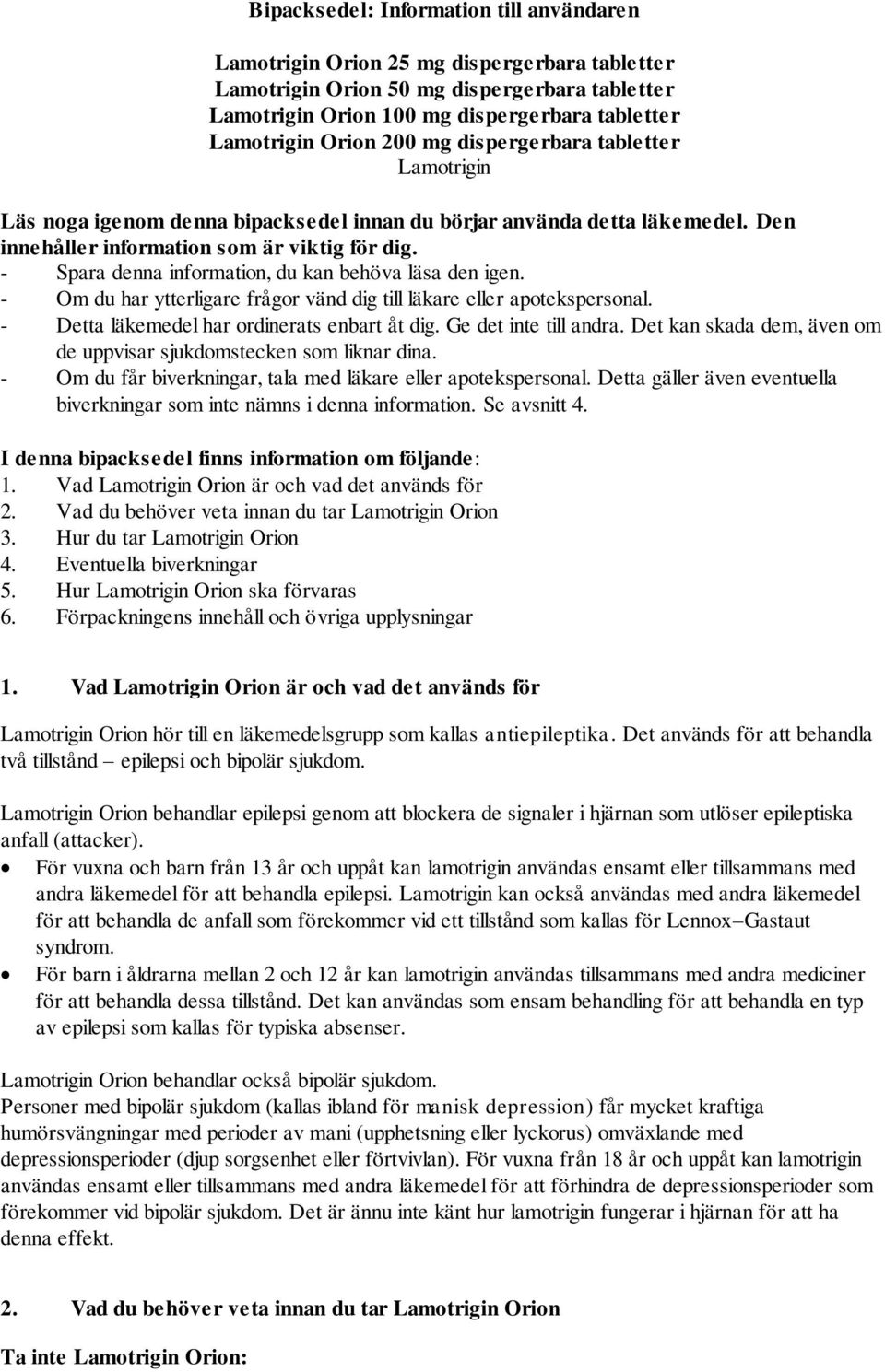 Bipacksedel: Information till användaren

Lamotrigin Orion 25 mg dispergerbara tabletter
Lamotrigin Orion 50 mg dispergerbara tabletter
Lamotrigin Orion 100 mg dispergerbara tabletter
Lamotrigin Orion 200 mg dispergerbara tabletter
Lamotrigin

Läs noga igenom denna bipacksedel innan du börjar använda detta läkemedel. Den innehåller information som är viktig för dig.
- Spara denna information, du kan behöva läsa den igen.
- Om du har ytterligare frågor vänd dig till läkare eller apotekspersonal.
- Detta läkemedel har ordinerats enbart åt dig. Ge det inte till andra. Det kan skada dem, även om de uppvisar sjukdomstecken som liknar dina.
- Om du får biverkningar, tala med läkare eller apotekspersonal. Detta gäller även eventuella biverkningar som inte nämns i denna information. Se avsnitt 4.

I denna bipacksedel finns information om följande:
1. Vad Lamotrigin Orion är och vad det används för
2. Vad du behöver veta innan du tar Lamotrigin Orion
3. Hur du tar Lamotrigin Orion
4. Eventuella biverkningar
5. Hur Lamotrigin Orion ska förvaras
6. Förpackningens innehåll och övriga upplysningar

1. Vad Lamotrigin Orion är och vad det används för

Lamotrigin Orion hör till en läkemedelsgrupp som kallas antiepileptika. Det används för att behandla två tillstånd – epilepsi och bipolär sjukdom.

Lamotrigin Orion behandlar epilepsi genom att blockera de signaler i hjärnan som utlöser epileptiska anfall (attacker).
• För vuxna och barn från 13 år och uppåt kan lamotrigin användas ensamt eller tillsammans med andra läkemedel för att behandla epilepsi. Lamotrigin kan också användas med andra läkemedel för att behandla de anfall som förekommer vid ett tillstånd som kallas för Lennox–Gastaut syndrom.
• För barn i åldrarna mellan 2 och 12 år kan lamotrigin användas tillsammans med andra mediciner för att behandla dessa tillstånd. Det kan användas som ensam behandling för att behandla en typ av epilepsi som kallas för typiska absenser.

Lamotrigin Orion behandlar också bipolär sjukdom.
Personer med bipolär sjukdom (kallas ibland för manisk depression) får mycket kraftiga humörsvängningar med perioder av mani (upphetsning eller lyckorus) omväxlande med depressionsperioder (djup sorgsenhet eller förtvivlan). För vuxna från 18 år och uppåt kan lamotrigin användas ensamt eller tillsammans med andra läkemedel för att förhindra de depressionsperioder som förekommer vid bipolär sjukdom. Det är ännu inte känt hur lamotrigin fungerar i hjärnan för att ha denna effekt.

2. Vad du behöver veta innan du tar Lamotrigin Orion

Ta inte Lamotrigin Orion: